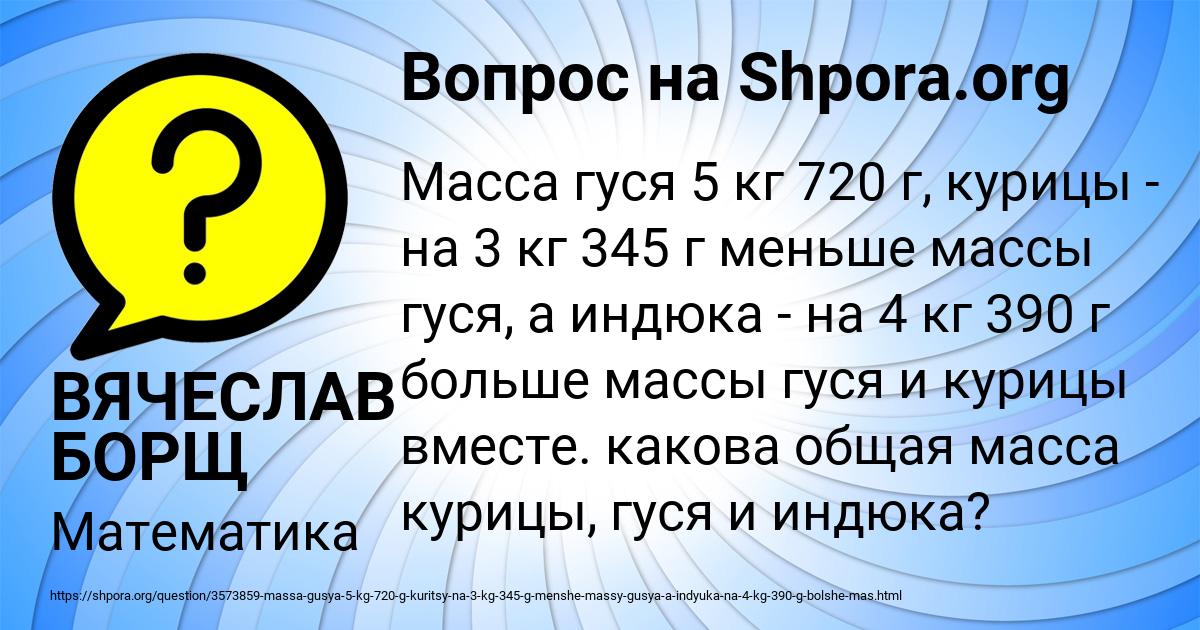 Вопрос на Shpora.org

?

Масса гуся 5 кг 720 г, курицы - на 3 кг 345 г меньше массы гуся, а индюка - на 4 кг 390 г больше массы гуся и курицы вместе. какова общая масса курицы, гуся и индюка?

ВЯЧЕСЛАВ БОРЩ

Математика

https://shpora.org/question/3573859-massa-gusya-5-kg-720-g-kuritsy-na-3-kg-345-g-menshe-massy-gusya-a-indyuka-na-4-kg-390-g-bolshe-mas.html